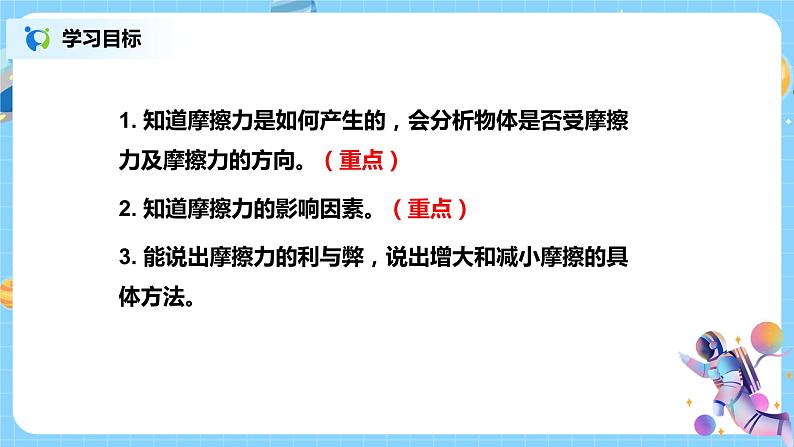 学习目标

1. 知道摩擦力是如何产生的，会分析物体是否受摩擦力及摩擦力的方向。（重点）

2. 知道摩擦力的影响因素。（重点）

3. 能说出摩擦力的利与弊，说出增大和减小摩擦的具体方法。